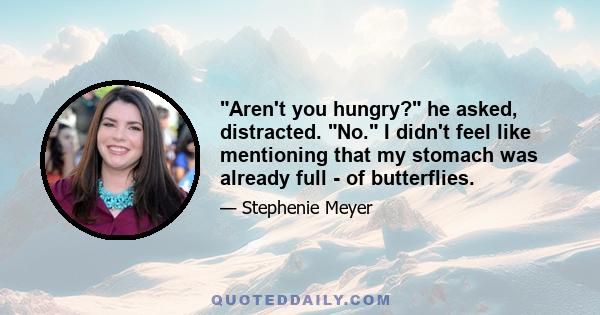 "Aren't you hungry?" he asked, distracted. "No." I didn't feel like mentioning that my stomach was already full - of butterflies.

— Stephenie Meyer

QUOTEDDAILY.COM